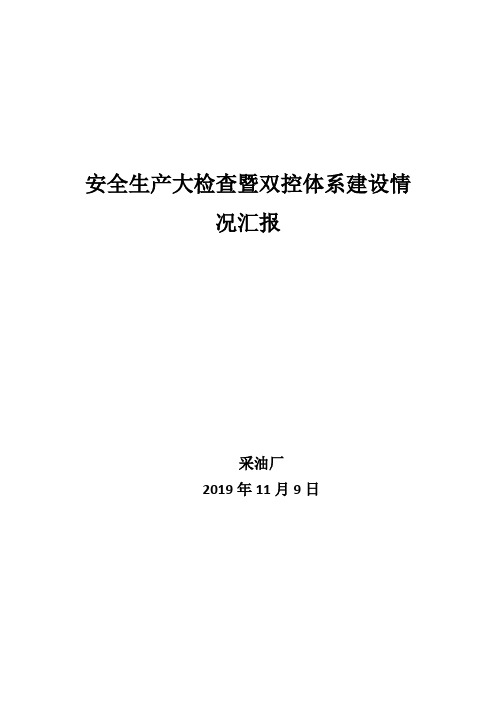 安全生产大检查暨双控体系建设情况汇报

采油厂
2019 年 11 月 9 日